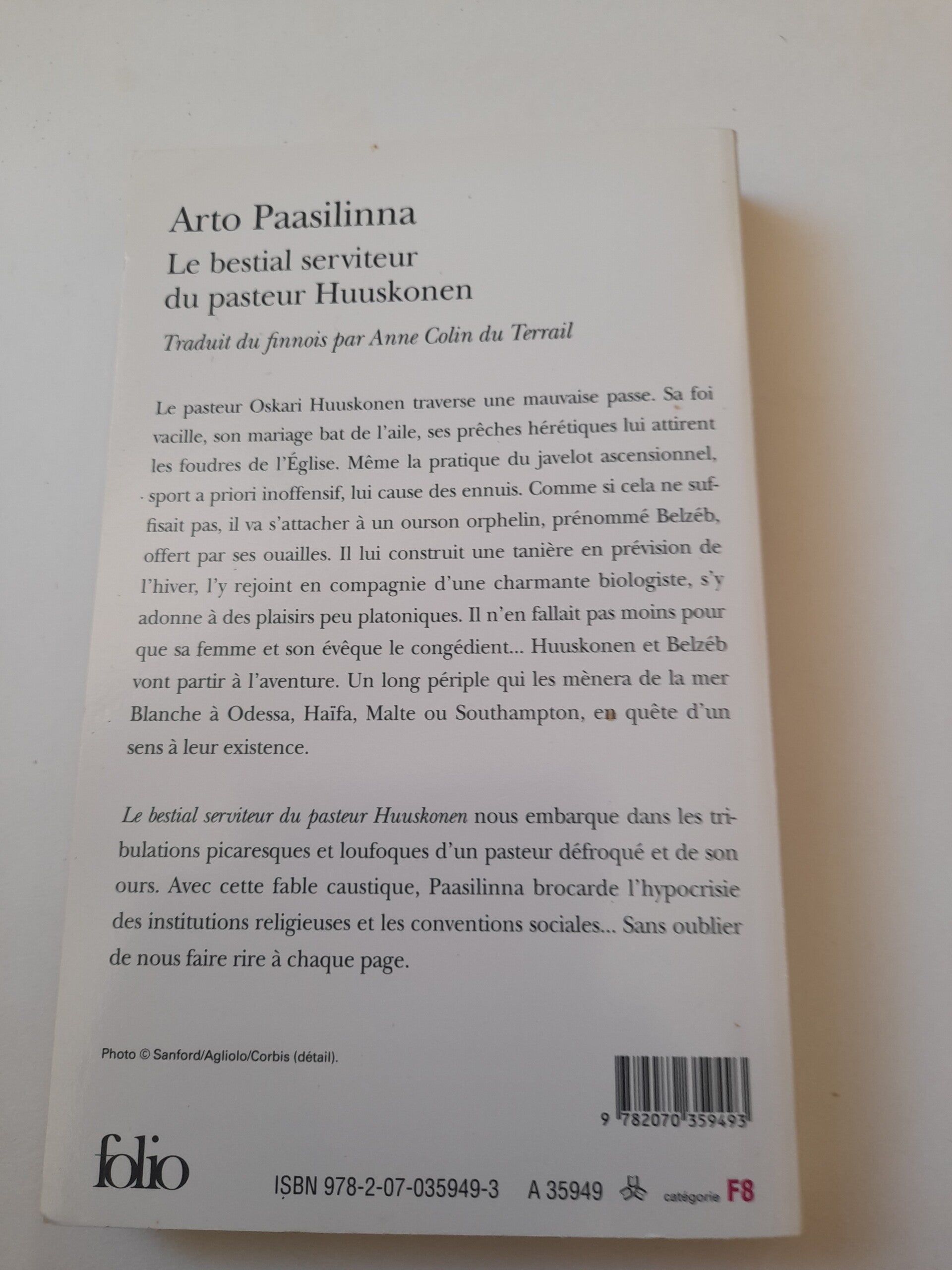 Arto Paasilinna

Le bestial serviteur
du pasteur Huuskonen

Traduit du finnois par Anne Colin du Terrail

Le pasteur Oskari Huuskonen traverse une mauvaise passe. Sa foi vacille, son mariage bat de l'aile, ses prêches hérétiques lui attirent les foudres de l'Église. Même la pratique du javelot ascensionnel, sport a priori inoffensif, lui cause des ennuis. Comme si cela ne suffisait pas, il va s'attacher à un ourson orphelin, prénommé Belzéb, offert par ses ouailles. Il lui construit une tanière en prévision de l'hiver, l'y rejoint en compagnie d'une charmante biologiste, s'y adonne à des plaisirs peu platoniques. Il n'en fallait pas moins pour que sa femme et son évêque le congédient... Huuskonen et Belzéb vont partir à l'aventure. Un long périple qui les mènera de la mer Blanche à Odessa, Haïfa, Malte ou Southampton, en quête d'un sens à leur existence.

Le bestial serviteur du pasteur Huuskonen nous embarque dans les tribulations picaresques et loufoques d'un pasteur défroqué et de son ours. Avec cette fable caustique, Paasilinna brocarde l'hypocrisie des institutions religieuses et les conventions sociales... Sans oublier de nous faire rire à chaque page.

Photo © Sanford/Agliolo/Corbis (détail).

9 782070 359493

folio

ISBN 978-2-07-035949-3 A 35949 catégorie F8